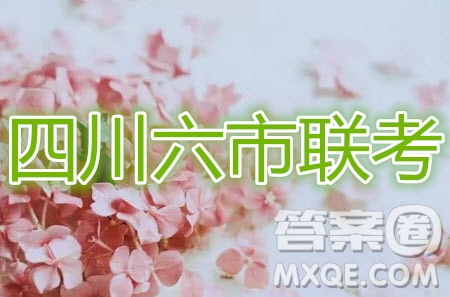 四川六市联考

答案圈
MXQE.COM